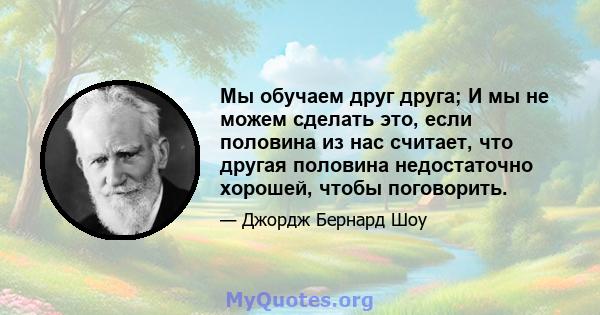 Мы обучаем друг друга; И мы не можем сделать это, если половина из нас считает, что другая половина недостаточно хорошей, чтобы поговорить.

— Джордж Бернард Шоу

MyQuotes.org